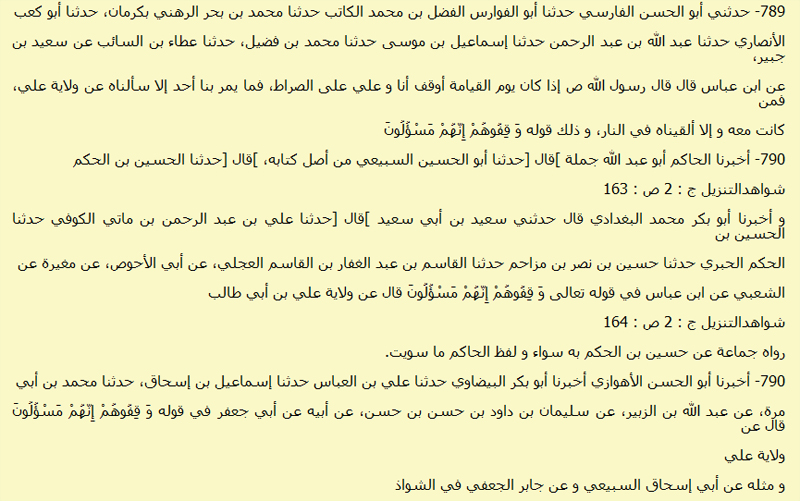 789- حدثني أبو الحسن الفارسي حدثنا أبو الفوارس الفضل بن محمد الكاتب حدثنا محمد بن بحر الرهني بكرمان، حدثنا أبو كعب

الأنصاري حدثنا عبد الله بن عبد الرحمن حدثنا إسماعيل بن موسى حدثنا محمد بن فضيل، حدثنا عطاء بن السائب عن سعيد بن جبير،

عن ابن عباس قال قال رسول الله ص إذا كان يوم القيامة أوقف أنا و علي على الصراط، فما يمر بنا أحد إلا سألناه عن ولاية علي، فمن

كانت معه و إلا ألقيناه في النار، و ذلك قوله وَ قِفُوهُمْ إِنَّهُمْ مَسْؤُلُونَ

790- أخبرنا الحاكم أبو عبد الله جملة ]قال [حدثنا أبو الحسين السبيعي من أصل كتابه، ]قال [حدثنا الحسين بن الحكم

شواهدالتنزيل ج : 2 ص : 163

و أخبرنا أبو بكر محمد البغدادي قال حدثني سعيد بن أبي سعيد ]قال [حدثنا علي بن عبد الرحمن بن ماتي الكوفي حدثنا الحسين بن

الحكم الحبري حدثنا حسين بن نصر بن مزاحم حدثنا القاسم بن عبد الغفار بن القاسم العجلي، عن أبي الأحوص، عن مغيرة عن

الشعبي عن ابن عباس في قوله تعالى وَ قِفُوهُمْ إِنَّهُمْ مَسْؤُلُونَ قال عن ولاية علي بن أبي طالب

شواهدالتنزيل ج : 2 ص : 164

رواه جماعة عن حسين بن الحكم به سواء و لفظ الحاكم ما سويت.

790- أخبرنا أبو الحسن الأهوازي أخبرنا أبو بكر البيضاوي حدثنا علي بن العباس حدثنا إسماعيل بن إسحاق، حدثنا محمد بن أبي

مرة، عن عبد الله بن الزبير، عن سليمان بن داود بن حسن بن حسن، عن أبيه عن أبي جعفر في قوله وَ قِفُوهُمْ إِنَّهُمْ مَسْؤُلُونَ قال عن

ولاية علي

و مثله عن أبي إسحاق السبيعي و عن جابر الجعفي في الشواذ